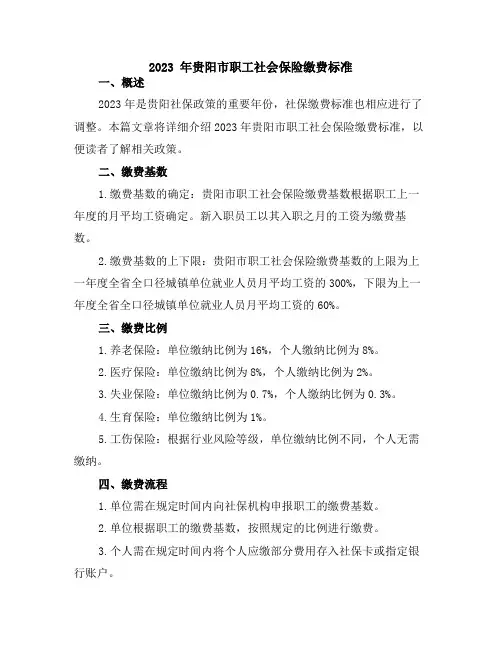 2023 年贵阳市职工社会保险缴费标准

一、概述

2023 年是贵阳社保政策的重要年份，社保缴费标准也相应进行了调整。本篇文章将详细介绍 2023 年贵阳市职工社会保险缴费标准，以便读者了解相关政策。

二、缴费基数

1.缴费基数的确定：贵阳市职工社会保险缴费基数根据职工上一年度的月平均工资确定。新入职员工以其入职之月的工资为缴费基数。

2.缴费基数的上下限：贵阳市职工社会保险缴费基数的上限为上一年度全省全口径城镇单位就业人员月平均工资的 300%，下限为上一年度全省全口径城镇单位就业人员月平均工资的 60%。

三、缴费比例

1.养老保险：单位缴纳比例为 16%，个人缴纳比例为 8%。

2.医疗保险：单位缴纳比例为 8%，个人缴纳比例为 2%。

3.失业保险：单位缴纳比例为 0.7%，个人缴纳比例为 0.3%。

4.生育保险：单位缴纳比例为 1%。

5.工伤保险：根据行业风险等级，单位缴纳比例不同，个人无需缴纳。

四、缴费流程

1.单位需在规定时间内向社保机构申报职工的缴费基数。

2.单位根据职工的缴费基数，按照规定的比例进行缴费。

3.个人需在规定时间内将个人应缴部分费用存入社保卡或指定银行账户。